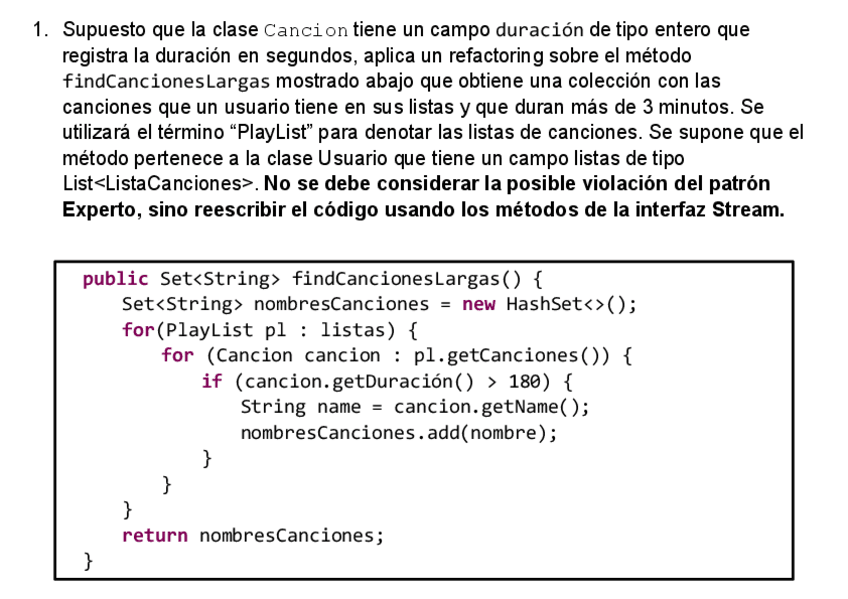 1. Supuesto que la clase Cancion tiene un campo duración de tipo entero que registra la duración en segundos, aplica un refactoring sobre el método findCancionesLargas mostrado abajo que obtiene una colección con las canciones que un usuario tiene en sus listas y que duran más de 3 minutos. Se utilizará el término "PlayList" para denotar las listas de canciones. Se supone que el método pertenece a la clase Usuario que tiene un campo listas de tipo List<ListaCanciones>. No se debe considerar la posible violación del patrón Experto, sino reescribir el código usando los métodos de la interfaz Stream.

public Set<String> findCancionesLargas() {
    Set<String> nombresCanciones = new HashSet<>();
    for(PlayList pl : listas) {
        for (Cancion cancion : pl.getCanciones()) {
            if (cancion.getDuración() > 180) {
                String name = cancion.getName();
                nombresCanciones.add(nombre);
            }
        }
    }
    return nombresCanciones;
}